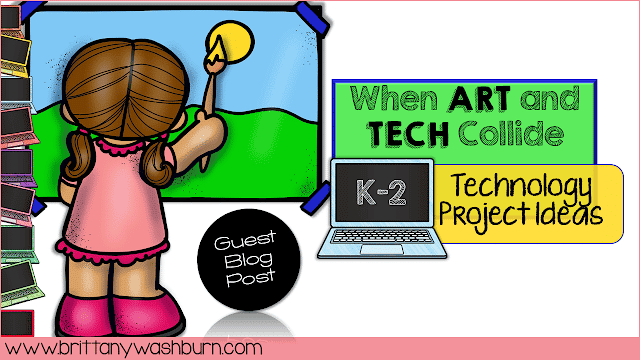 When ART and TECH Collide

K-2

Technology Project Ideas

Guest Blog Post

www.brittanywashburn.com